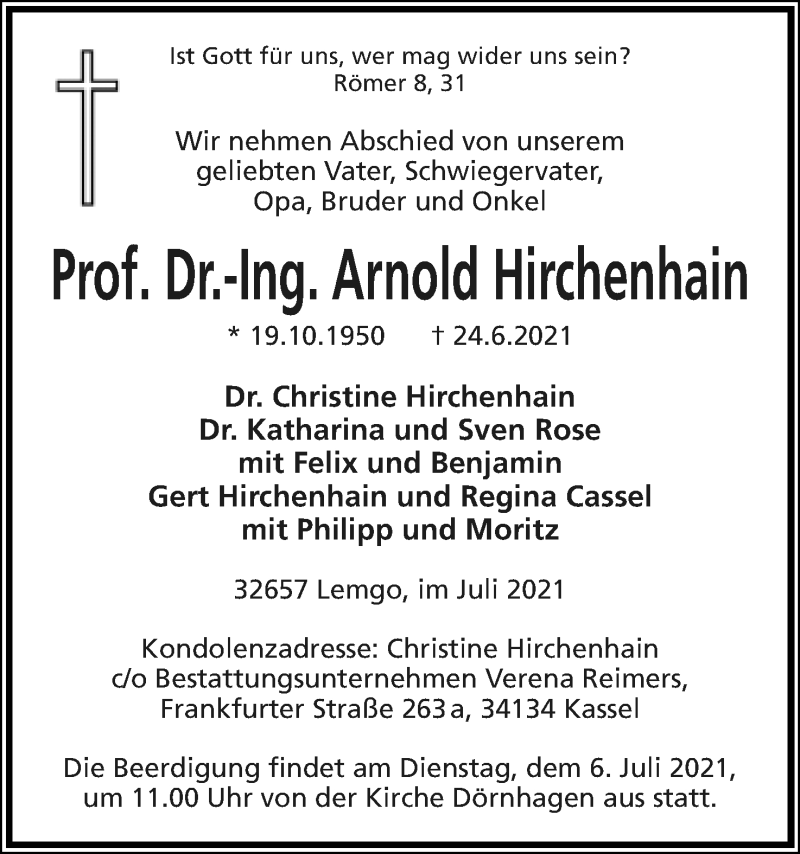 Ist Gott für uns, wer mag wider uns sein?
Römer 8, 31

Wir nehmen Abschied von unserem geliebten Vater, Schwiegervater, Opa, Bruder und Onkel

Prof. Dr.-Ing. Arnold Hirchenhain

* 19.10.1950 † 24.6.2021

Dr. Christine Hirchenhain
Dr. Katharina und Sven Rose
mit Felix und Benjamin
Gert Hirchenhain und Regina Cassel
mit Philipp und Moritz

32657 Lemgo, im Juli 2021

Kondolenzadresse: Christine Hirchenhain
c/o Bestattungsunternehmen Verena Reimers,
Frankfurter Straße 263 a, 34134 Kassel

Die Beerdigung findet am Dienstag, dem 6. Juli 2021, um 11.00 Uhr von der Kirche Dörnhagen aus statt.